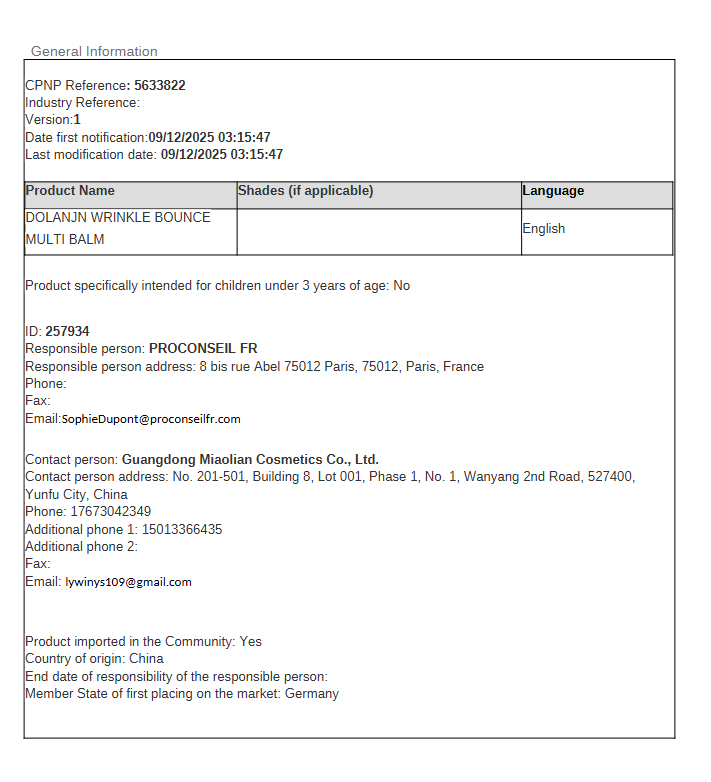 General Information

CPNP Reference: 5633822
Industry Reference:
Version:1
Date first notification:09/12/2025 03:15:47
Last modification date: 09/12/2025 03:15:47

| Product Name | Shades (if applicable) | Language |
|---|---|---|
| DOLANJN WRINKLE BOUNCE MULTI BALM |  | English |

Product specifically intended for children under 3 years of age: No

ID: 257934
Responsible person: PROCONSEIL FR
Responsible person address: 8 bis rue Abel 75012 Paris, 75012, Paris, France
Phone:
Fax:
Email:SophieDupont@proconseilfr.com

Contact person: Guangdong Miaolian Cosmetics Co., Ltd.
Contact person address: No. 201-501, Building 8, Lot 001, Phase 1, No. 1, Wanyang 2nd Road, 527400, Yunfu City, China
Phone: 17673042349
Additional phone 1: 15013366435
Additional phone 2:
Fax:
Email: lywinys109@gmail.com

Product imported in the Community: Yes
Country of origin: China
End date of responsibility of the responsible person:
Member State of first placing on the market: Germany